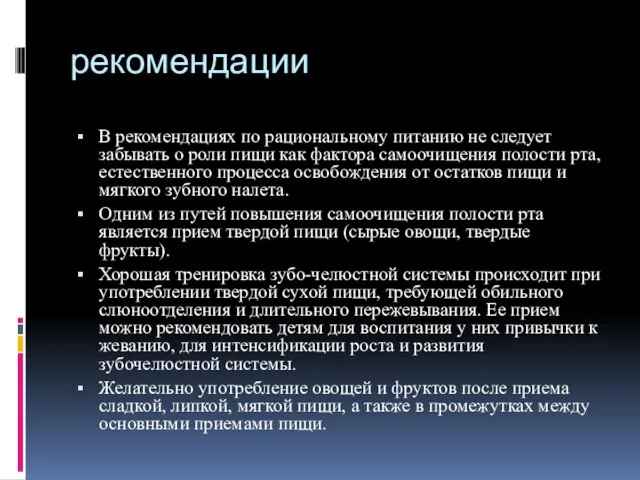 рекомендации

▪ В рекомендациях по рациональному питанию не следует забывать о роли пищи как фактора самоочищения полости рта, естественного процесса освобождения от остатков пищи и мягкого зубного налета.

▪ Одним из путей повышения самоочищения полости рта является прием твердой пищи (сырые овощи, твердые фрукты).

▪ Хорошая тренировка зубо-челюстной системы происходит при употреблении твердой сухой пищи, требующей обильного слюноотделения и длительного пережевывания. Ее прием можно рекомендовать детям для воспитания у них привычки к жеванию, для интенсификации роста и развития зубочелюстной системы.

▪ Желательно употребление овощей и фруктов после приема сладкой, липкой, мягкой пищи, а также в промежутках между основными приемами пищи.